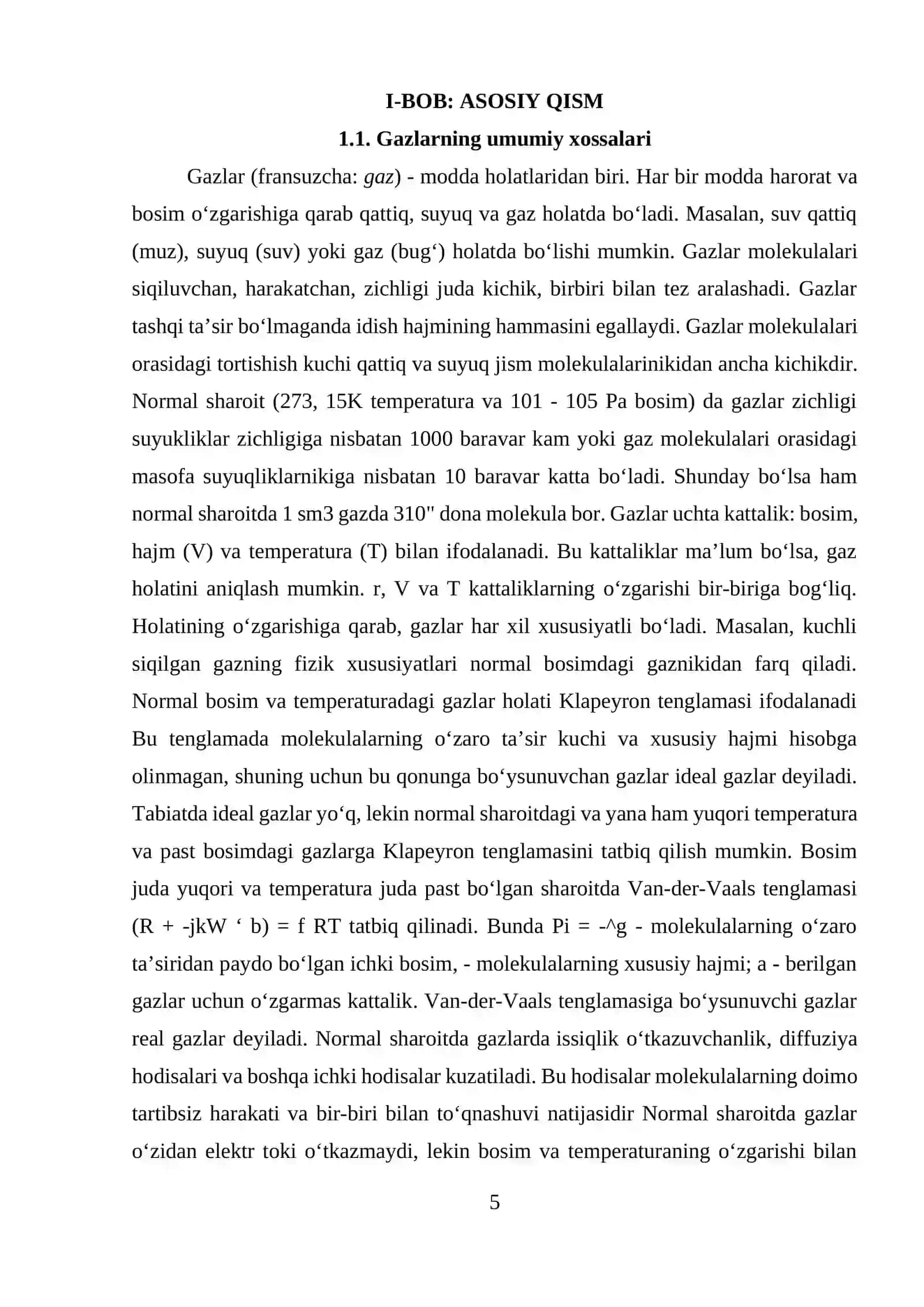 I-BOB: ASOSIY QISM

1.1. Gazlarning umumiy xossalari

Gazlar (fransuzcha: gaz) - modda holatlaridan biri. Har bir modda harorat va bosim o'zgarishiga qarab qattiq, suyuq va gaz holatda bo'ladi. Masalan, suv qattiq (muz), suyuq (suv) yoki gaz (bug') holatda bo'lishi mumkin. Gazlar molekulalari siqiluvchan, harakatchan, zichligi juda kichik, birbiri bilan tez aralashadi. Gazlar tashqi ta'sir bo'lmaganda idish hajmining hammasini egallaydi. Gazlar molekulalari orasidagi tortishish kuchi qattiq va suyuq jism molekulalarinikidan ancha kichikdir. Normal sharoit (273, 15K temperatura va 101 - 105 Pa bosim) da gazlar zichligi suyukliklar zichligiga nisbatan 1000 baravar kam yoki gaz molekulalari orasidagi masofa suyuqliklarnikiga nisbatan 10 baravar katta bo'ladi. Shunday bo'lsa ham normal sharoitda 1 sm3 gazda 310" dona molekula bor. Gazlar uchta kattalik: bosim, hajm (V) va temperatura (T) bilan ifodalanadi. Bu kattaliklar ma'lum bo'lsa, gaz holatini aniqlash mumkin. r, V va T kattaliklarning o'zgarishi bir-biriga bog'liq. Holatining o'zgarishiga qarab, gazlar har xil xususiyatli bo'ladi. Masalan, kuchli siqilgan gazning fizik xususiyatlari normal bosimdagi gaznikidan farq qiladi. Normal bosim va temperaturadagi gazlar holati Klapeyron tenglamasi ifodalanadi Bu tenglamada molekulalarning o'zaro ta'sir kuchi va xususiy hajmi hisobga olinmagan, shuning uchun bu qonunga bo'ysunuvchan gazlar ideal gazlar deyiladi. Tabiatda ideal gazlar yo'q, lekin normal sharoitdagi va yana ham yuqori temperatura va past bosimdagi gazlarga Klapeyron tenglamasini tatbiq qilish mumkin. Bosim juda yuqori va temperatura juda past bo'lgan sharoitda Van-der-Vaals tenglamasi (R + -jkW ' b) = f RT tatbiq qilinadi. Bunda Pi = -^g - molekulalarning o'zaro ta'siridan paydo bo'lgan ichki bosim, - molekulalarning xususiy hajmi; a - berilgan gazlar uchun o'zgarmas kattalik. Van-der-Vaals tenglamasiga bo'ysunuvchi gazlar real gazlar deyiladi. Normal sharoitda gazlarda issiqlik o'tkazuvchanlik, diffuziya hodisalari va boshqa ichki hodisalar kuzatiladi. Bu hodisalar molekulalarning doimo tartibsiz harakati va bir-biri bilan to'qnashuvi natijasidir Normal sharoitda gazlar o'zidan elektr toki o'tkazmaydi, lekin bosim va temperaturaning o'zgarishi bilan

5